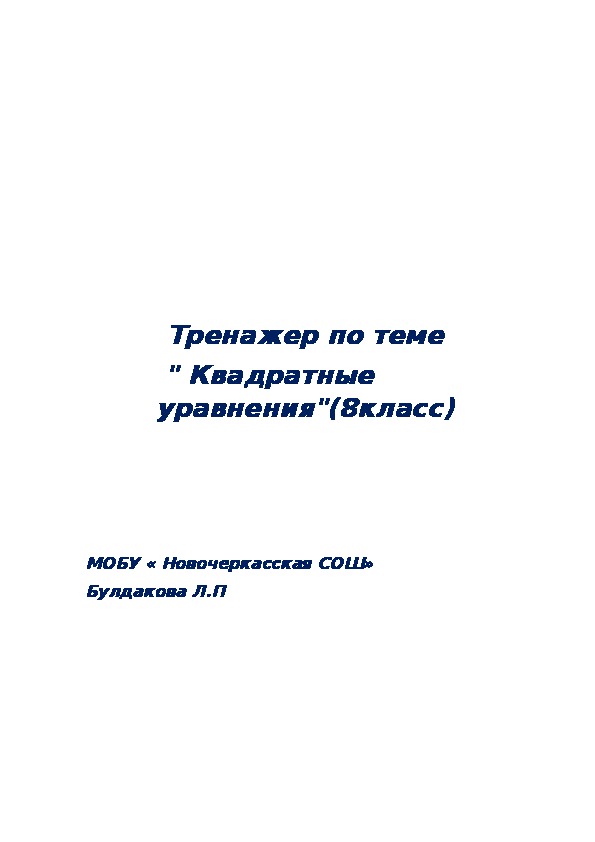 Тренажер по теме
" Квадратные уравнения"(8класс)

МОБУ « Новочеркасская СОШ»
Булдакова Л.П